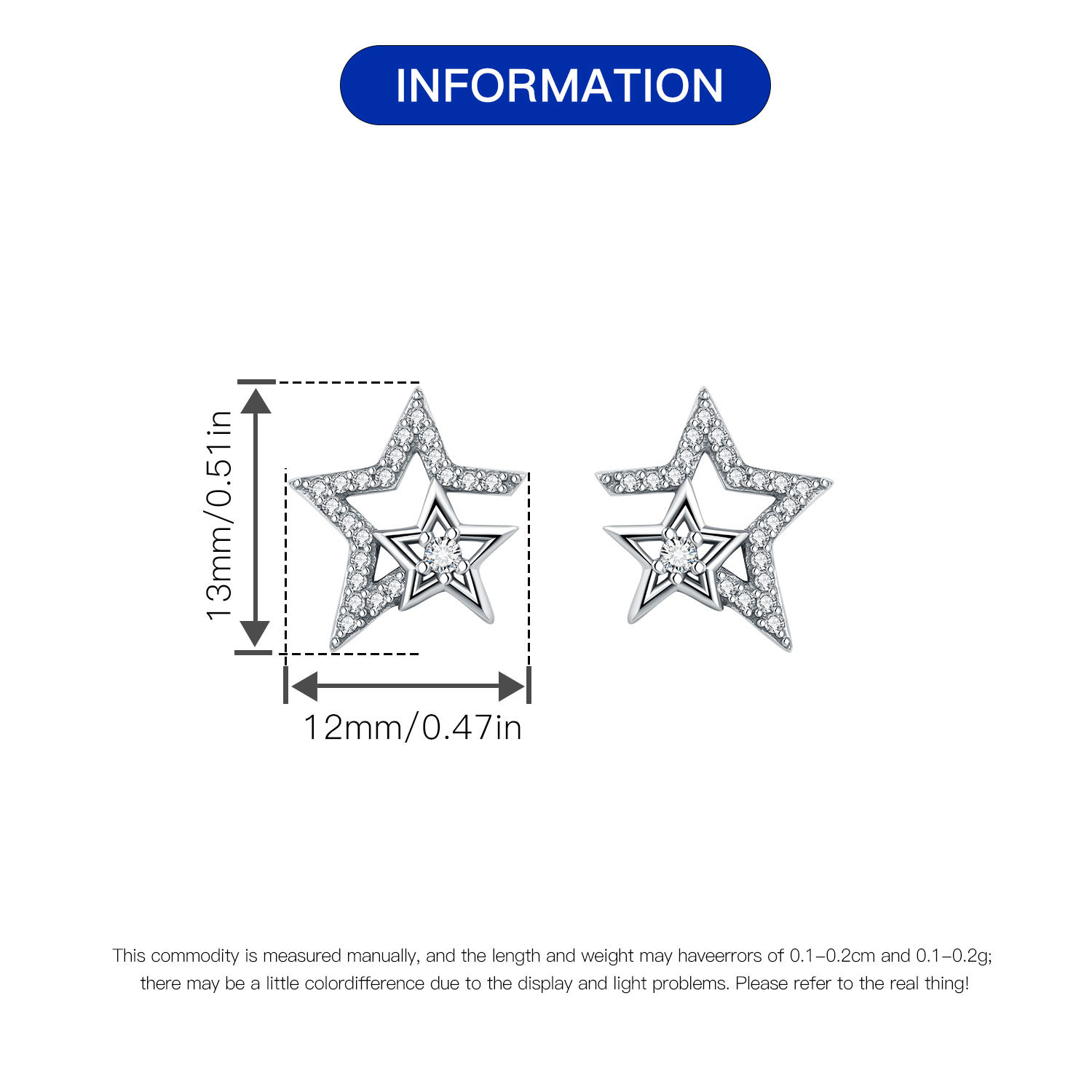 INFORMATION

13mm/0.51in

12mm/0.47in

This commodity is measured manually, and the length and weight may haveerrors of 0.1-0.2cm and 0.1-0.2g; there may be a little colordifference due to the display and light problems. Please refer to the real thing!